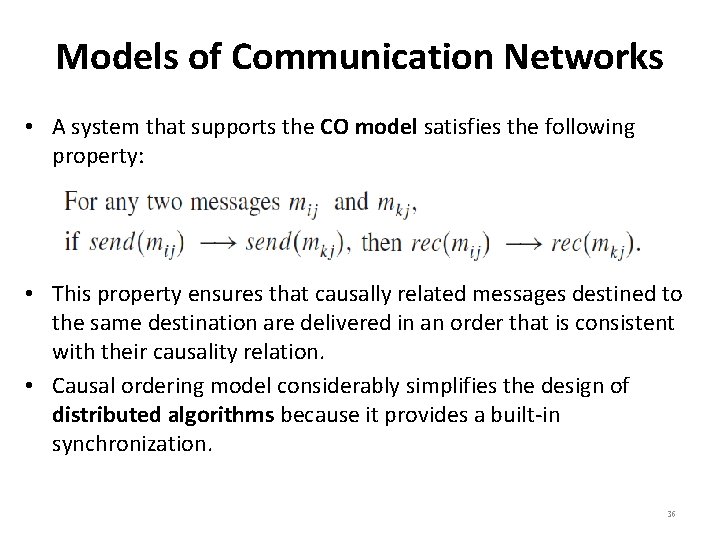 Models of Communication Networks

• A system that supports the CO model satisfies the following property:

For any two messages $m_{ij}$ and $m_{kj}$,
if $send(m_{ij}) \longrightarrow send(m_{kj})$, then $rec(m_{ij}) \longrightarrow rec(m_{kj})$.

• This property ensures that causally related messages destined to the same destination are delivered in an order that is consistent with their causality relation.
• Causal ordering model considerably simplifies the design of distributed algorithms because it provides a built-in synchronization.

36